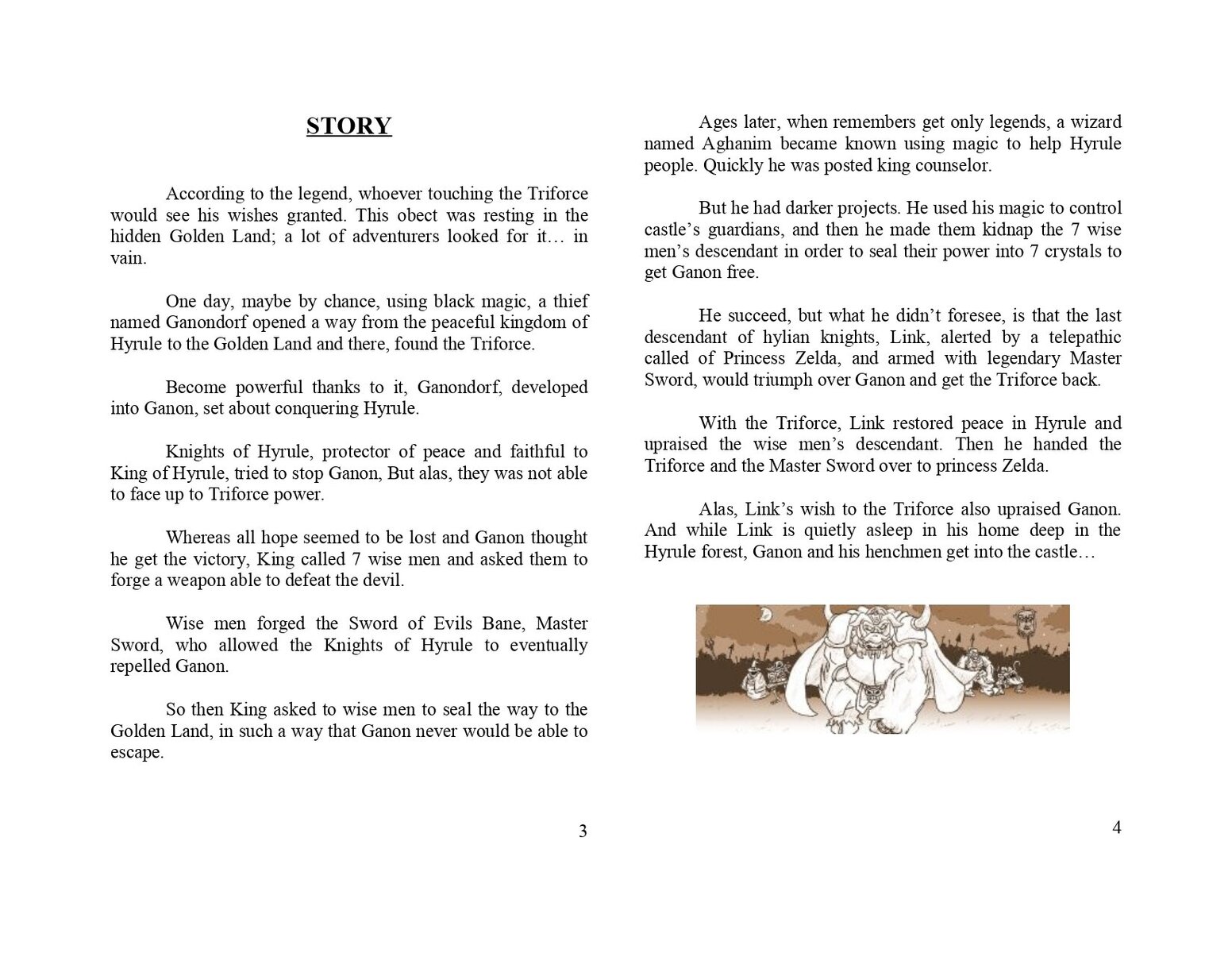 STORY

According to the legend, whoever touching the Triforce would see his wishes granted. This obect was resting in the hidden Golden Land; a lot of adventurers looked for it… in vain.

One day, maybe by chance, using black magic, a thief named Ganondorf opened a way from the peaceful kingdom of Hyrule to the Golden Land and there, found the Triforce.

Become powerful thanks to it, Ganondorf, developed into Ganon, set about conquering Hyrule.

Knights of Hyrule, protector of peace and faithful to King of Hyrule, tried to stop Ganon, But alas, they was not able to face up to Triforce power.

Whereas all hope seemed to be lost and Ganon thought he get the victory, King called 7 wise men and asked them to forge a weapon able to defeat the devil.

Wise men forged the Sword of Evils Bane, Master Sword, who allowed the Knights of Hyrule to eventually repelled Ganon.

So then King asked to wise men to seal the way to the Golden Land, in such a way that Ganon never would be able to escape.

3

Ages later, when remembers get only legends, a wizard named Aghanim became known using magic to help Hyrule people. Quickly he was posted king counselor.

But he had darker projects. He used his magic to control castle's guardians, and then he made them kidnap the 7 wise men's descendant in order to seal their power into 7 crystals to get Ganon free.

He succeed, but what he didn't foresee, is that the last descendant of hylian knights, Link, alerted by a telepathic called of Princess Zelda, and armed with legendary Master Sword, would triumph over Ganon and get the Triforce back.

With the Triforce, Link restored peace in Hyrule and upraised the wise men's descendant. Then he handed the Triforce and the Master Sword over to princess Zelda.

Alas, Link's wish to the Triforce also upraised Ganon. And while Link is quietly asleep in his home deep in the Hyrule forest, Ganon and his henchmen get into the castle…

4